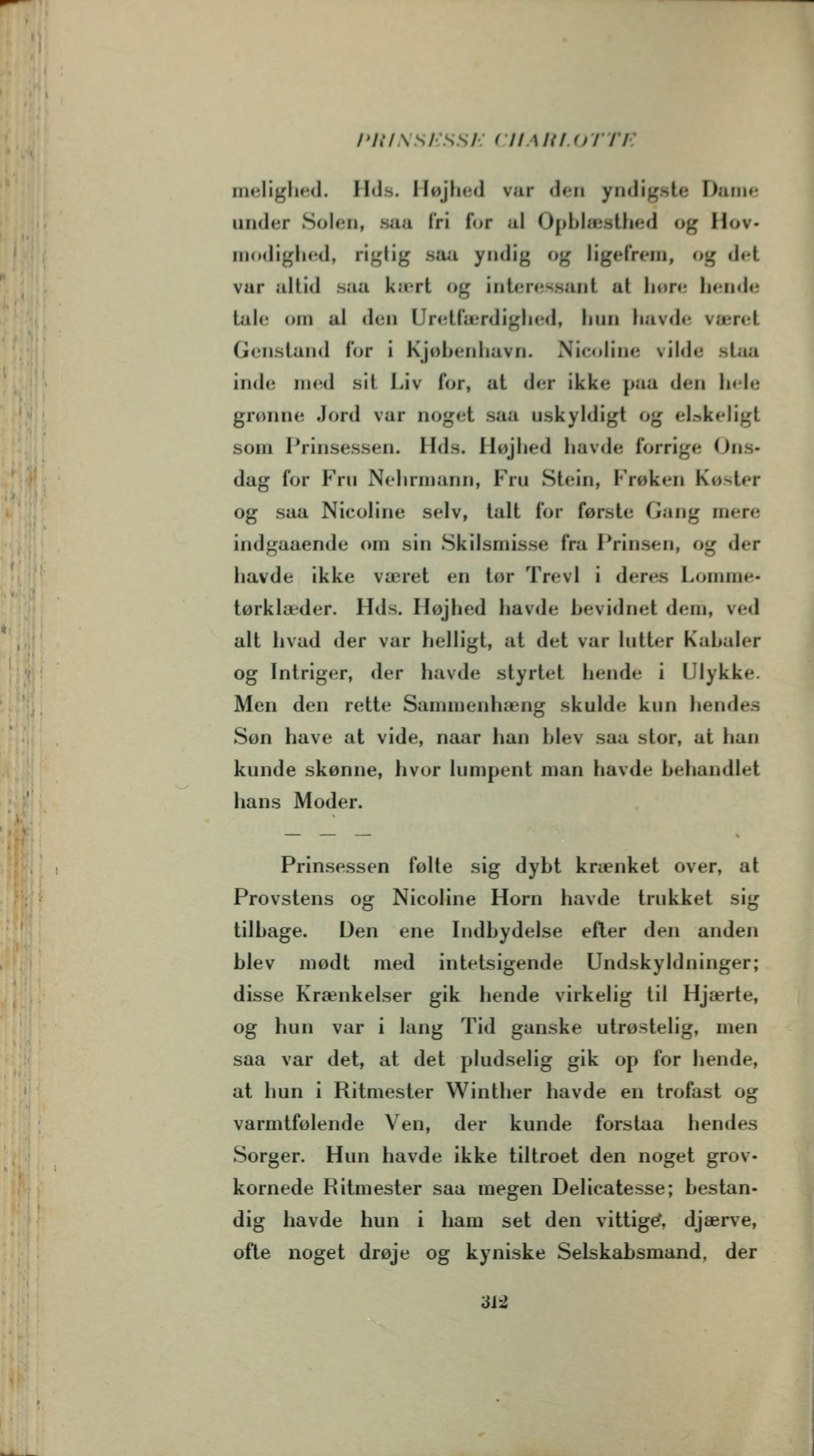 PRINSESSE CHARLOTTE

melighed. Hds. Højhed var den yndigste Dame under Solen, saa fri for al Opblæsthed og Hovmodighed, rigtig saa yndig og ligefrem, og det var altid saa kært og interessant at høre hende tale om al den Uretfærdighed, hun havde været Genstand for i Kjøbenhavn. Nicoline vilde staa inde med sit Liv for, at der ikke paa den hele grønne Jord var noget saa uskyldigt og elskeligt som Prinsessen. Hds. Højhed havde forrige Onsdag for Fru Nehrmann, Fru Stein, Frøken Køster og saa Nicoline selv, talt for første Gang mere indgaaende om sin Skilsmisse fra Prinsen, og der havde ikke været en tør Trevl i deres Lommetørklæder. Hds. Højhed havde bevidnet dem, ved alt hvad der var helligt, at det var lutter Kabaler og Intriger, der havde styrtet hende i Ulykke. Men den rette Sammenhæng skulde kun hendes Søn have at vide, naar han blev saa stor, at han kunde skønne, hvor lumpent man havde behandlet hans Moder.

— — —

Prinsessen følte sig dybt krænket over, at Provstens og Nicoline Horn havde trukket sig tilbage. Den ene Indbydelse efter den anden blev mødt med intetsigende Undskyldninger; disse Krænkelser gik hende virkelig til Hjærte, og hun var i lang Tid ganske utrøstelig, men saa var det, at det pludselig gik op for hende, at hun i Ritmester Winther havde en trofast og varmtfølende Ven, der kunde forstaa hendes Sorger. Hun havde ikke tiltroet den noget grovkornede Ritmester saa megen Delicatesse; bestandig havde hun i ham set den vittige, djærve, ofte noget drøje og kyniske Selskabsmand, der

312